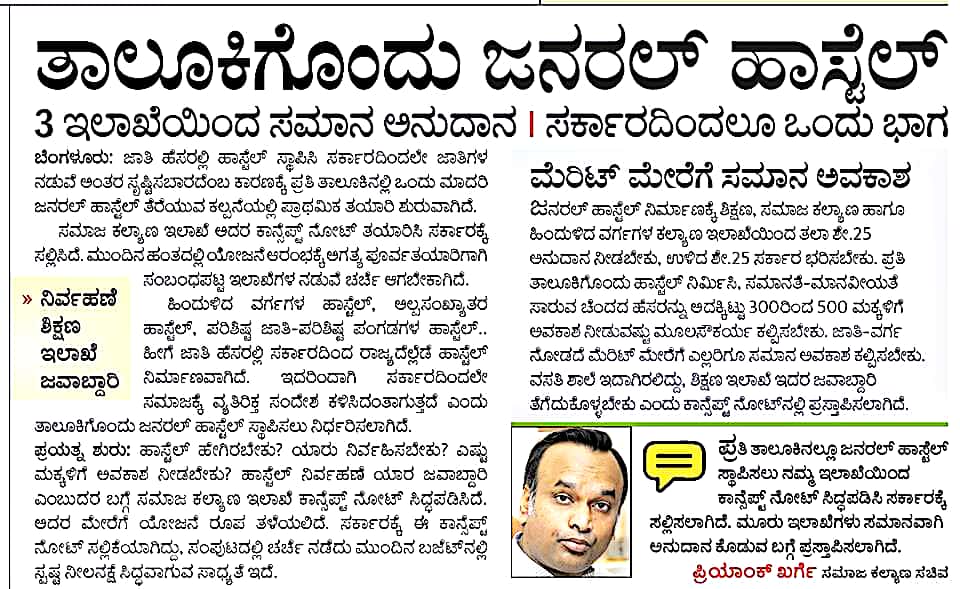 ತಾಲೂಕಿಗೊಂದು ಜನರಲ್ ಹಾಸ್ಟೆಲ್

3 ಇಲಾಖೆಯಿಂದ ಸಮಾನ ಅನುದಾನ | ಸರ್ಕಾರದಿಂದಲೂ ಒಂದು ಭಾಗ

ಬೆಂಗಳೂರು: ಜಾತಿ ಹೆಸರಲ್ಲಿ ಹಾಸ್ಟೆಲ್ ಸ್ಥಾಪಿಸಿ ಸರ್ಕಾರದಿಂದಲೇ ಜಾತಿಗಳ ನಡುವೆ ಅಂತರ ಸೃಷ್ಟಿಸಬಾರದೆಂಬ ಕಾರಣಕ್ಕೆ ಪ್ರತಿ ತಾಲೂಕಿನಲ್ಲಿ ಒಂದು ಮಾದರಿ ಜನರಲ್ ಹಾಸ್ಟೆಲ್ ತೆರೆಯುವ ಕಲ್ಪನೆಯಲ್ಲಿ ಪ್ರಾಥಮಿಕ ತಯಾರಿ ಶುರುವಾಗಿದೆ.

ಸಮಾಜ ಕಲ್ಯಾಣ ಇಲಾಖೆ ಅದರ ಕಾನ್ಸೆಪ್ಟ್ ನೋಟ್ ತಯಾರಿಸಿ ಸರ್ಕಾರಕ್ಕೆ ಸಲ್ಲಿಸಿದೆ. ಮುಂದಿನ ಹಂತದಲ್ಲಿ ಯೋಜನೆ ಆರಂಭಕ್ಕೆ ಅಗತ್ಯ ಪೂರ್ವತಯಾರಿಗಾಗಿ ಸಂಬಂಧಪಟ್ಟ ಇಲಾಖೆಗಳ ನಡುವೆ ಚರ್ಚೆ ಆಗಬೇಕಾಗಿದೆ.

» ನಿರ್ವಹಣೆ ಶಿಕ್ಷಣ ಇಲಾಖೆ ಜವಾಬ್ದಾರಿ

ಹಿಂದುಳಿದ ವರ್ಗಗಳ ಹಾಸ್ಟೆಲ್, ಅಲ್ಪಸಂಖ್ಯಾತರ ಹಾಸ್ಟೆಲ್, ಪರಿಶಿಷ್ಟ ಜಾತಿ-ಪರಿಶಿಷ್ಟ ಪಂಗಡಗಳ ಹಾಸ್ಟೆಲ್.. ಹೀಗೆ ಜಾತಿ ಹೆಸರಲ್ಲಿ ಸರ್ಕಾರದಿಂದ ರಾಜ್ಯದೆಲ್ಲೆಡೆ ಹಾಸ್ಟೆಲ್ ನಿರ್ಮಾಣವಾಗಿದೆ. ಇದರಿಂದಾಗಿ ಸರ್ಕಾರದಿಂದಲೇ ಸಮಾಜಕ್ಕೆ ವ್ಯತಿರಿಕ್ತ ಸಂದೇಶ ಕಳಿಸಿದಂತಾಗುತ್ತದೆ ಎಂದು ತಾಲೂಕಿಗೊಂದು ಜನರಲ್ ಹಾಸ್ಟೆಲ್ ಸ್ಥಾಪಿಸಲು ನಿರ್ಧರಿಸಲಾಗಿದೆ.

ಪ್ರಯತ್ನ ಶುರು: ಹಾಸ್ಟೆಲ್ ಹೇಗಿರಬೇಕು? ಯಾರು ನಿರ್ವಹಿಸಬೇಕು? ಎಷ್ಟು ಮಕ್ಕಳಿಗೆ ಅವಕಾಶ ನೀಡಬೇಕು? ಹಾಸ್ಟೆಲ್ ನಿರ್ವಹಣೆ ಯಾರ ಜವಾಬ್ದಾರಿ ಎಂಬುದರ ಬಗ್ಗೆ ಸಮಾಜ ಕಲ್ಯಾಣ ಇಲಾಖೆ ಕಾನ್ಸೆಪ್ಟ್ ನೋಟ್ ಸಿದ್ಧಪಡಿಸಿದೆ. ಅದರ ಮೇರೆಗೆ ಯೋಜನೆ ರೂಪ ತಳೆಯಲಿದೆ. ಸರ್ಕಾರಕ್ಕೆ ಈ ಕಾನ್ಸೆಪ್ಟ್ ನೋಟ್ ಸಲ್ಲಿಕೆಯಾಗಿದ್ದು, ಸಂಪುಟದಲ್ಲಿ ಚರ್ಚೆ ನಡೆದು ಮುಂದಿನ ಬಜೆಟ್‌ನಲ್ಲಿ ಸ್ಪಷ್ಟ ನೀಲನಕ್ಷೆ ಸಿದ್ಧವಾಗುವ ಸಾಧ್ಯತೆ ಇದೆ.

ಮೆರಿಟ್ ಮೇರೆಗೆ ಸಮಾನ ಅವಕಾಶ

ಜನರಲ್ ಹಾಸ್ಟೆಲ್ ನಿರ್ಮಾಣಕ್ಕೆ ಶಿಕ್ಷಣ, ಸಮಾಜ ಕಲ್ಯಾಣ ಹಾಗೂ ಹಿಂದುಳಿದ ವರ್ಗಗಳ ಕಲ್ಯಾಣ ಇಲಾಖೆಯಿಂದ ತಲಾ ಶೇ.25 ಅನುದಾನ ನೀಡಬೇಕು, ಉಳಿದ ಶೇ.25 ಸರ್ಕಾರ ಭರಿಸಬೇಕು. ಪ್ರತಿ ತಾಲೂಕಿಗೊಂದು ಹಾಸ್ಟೆಲ್ ನಿರ್ಮಿಸಿ, ಸಮಾನತೆ-ಮಾನವೀಯತೆ ಸಾರುವ ಚೆಂದದ ಹೆಸರನ್ನು ಅದಕ್ಕಿಟ್ಟು 300ರಿಂದ 500 ಮಕ್ಕಳಿಗೆ ಅವಕಾಶ ನೀಡುವಷ್ಟು ಮೂಲಸೌಕರ್ಯ ಕಲ್ಪಿಸಬೇಕು. ಜಾತಿ-ವರ್ಗ ನೋಡದೆ ಮೆರಿಟ್ ಮೇರೆಗೆ ಎಲ್ಲರಿಗೂ ಸಮಾನ ಅವಕಾಶ ಕಲ್ಪಿಸಬೇಕು. ವಸತಿ ಶಾಲೆ ಇದಾಗಿರಲಿದ್ದು, ಶಿಕ್ಷಣ ಇಲಾಖೆ ಇದರ ಜವಾಬ್ದಾರಿ ತೆಗೆದುಕೊಳ್ಳಬೇಕು ಎಂದು ಕಾನ್ಸೆಪ್ಟ್ ನೋಟ್‌ನಲ್ಲಿ ಪ್ರಸ್ತಾಪಿಸಲಾಗಿದೆ.

ಪ್ರತಿ ತಾಲೂಕಿನಲ್ಲೂ ಜನರಲ್ ಹಾಸ್ಟೆಲ್ ಸ್ಥಾಪಿಸಲು ನಮ್ಮ ಇಲಾಖೆಯಿಂದ ಕಾನ್ಸೆಪ್ಟ್ ನೋಟ್ ಸಿದ್ಧಪಡಿಸಿ ಸರ್ಕಾರಕ್ಕೆ ಸಲ್ಲಿಸಲಾಗಿದೆ. ಮೂರು ಇಲಾಖೆಗಳು ಸಮಾನವಾಗಿ ಅನುದಾನ ಕೊಡುವ ಬಗ್ಗೆ ಪ್ರಸ್ತಾಪಿಸಲಾಗಿದೆ.
ಪ್ರಿಯಾಂಕ್ ಖರ್ಗೆ ಸಮಾಜ ಕಲ್ಯಾಣ ಸಚಿವ